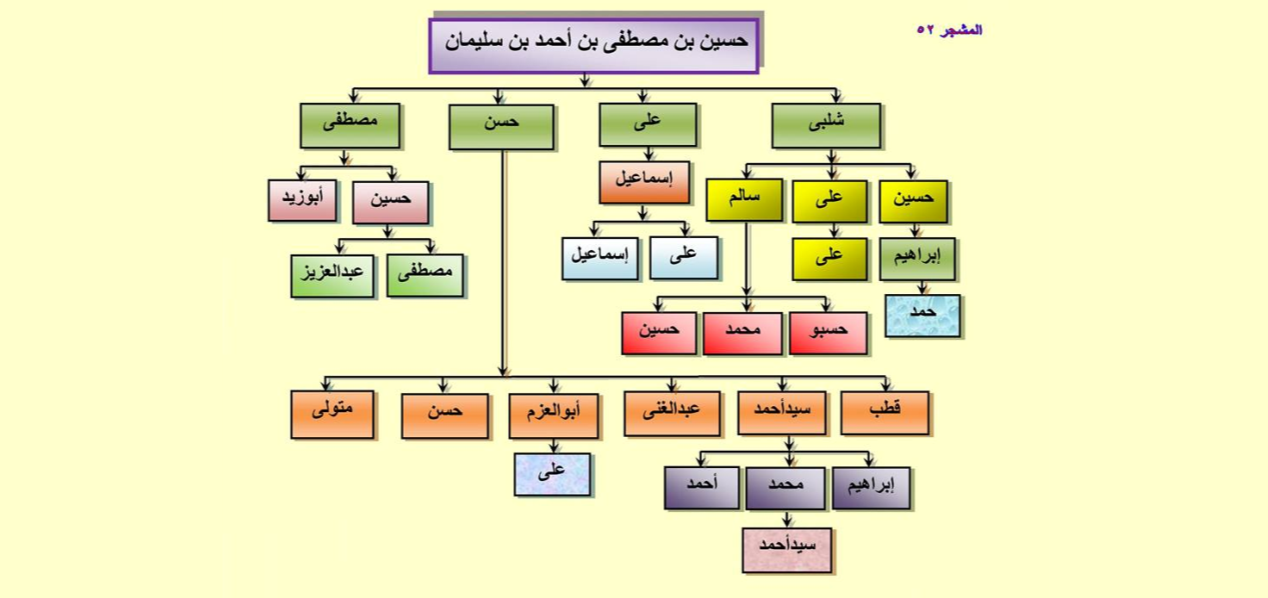 المشجر ٥٢

حسين بن مصطفى بن أحمد بن سليمان

شلبى
على
حسن
مصطفى

حسين
على
سالم
إسماعيل
حسين
أبوزيد

إبراهيم
على
على
إسماعيل
مصطفى
عبدالعزيز

حمد

حسبو
محمد
حسين

قطب
سيدأحمد
عبدالغنى
أبوالعزم
حسن
متولى

على

إبراهيم
محمد
أحمد

سيدأحمد